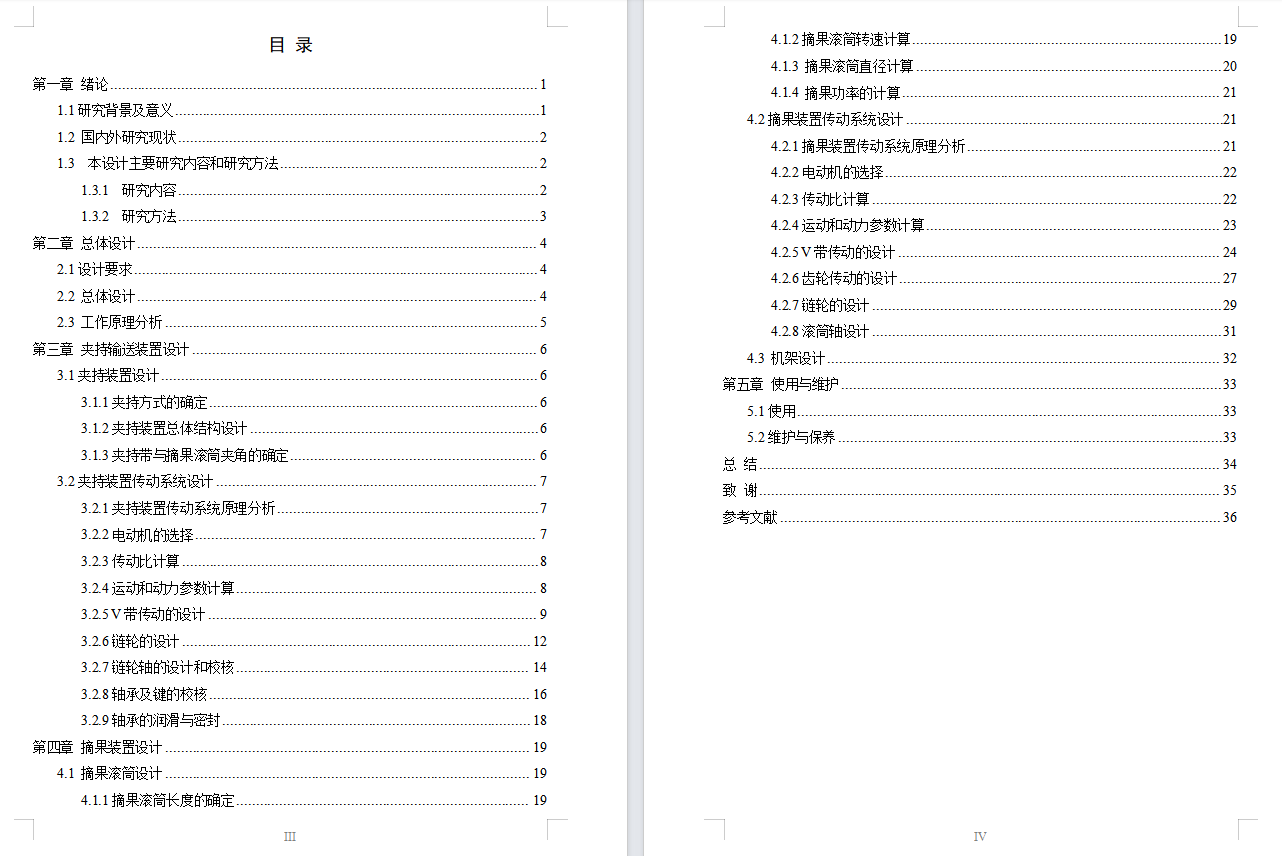 目 录

第一章 绪论 1
1.1 研究背景及意义 1
1.2 国内外研究现状 2
1.3 本设计主要研究内容和研究方法 2
1.3.1 研究内容 2
1.3.2 研究方法 3
第二章 总体设计 4
2.1 设计要求 4
2.2 总体设计 4
2.3 工作原理分析 5
第三章 夹持输送装置设计 6
3.1 夹持装置设计 6
3.1.1 夹持方式的确定 6
3.1.2 夹持装置总体结构设计 6
3.1.3 夹持带与摘果滚筒夹角的确定 6
3.2 夹持装置传动系统设计 7
3.2.1 夹持装置传动系统原理分析 7
3.2.2 电动机的选择 7
3.2.3 传动比计算 8
3.2.4 运动和动力参数计算 8
3.2.5 V 带传动的设计 9
3.2.6 链轮的设计 12
3.2.7 链轮轴的设计和校核 14
3.2.8 轴承及键的校核 16
3.2.9 轴承的润滑与密封 18
第四章 摘果装置设计 19
4.1 摘果滚筒设计 19
4.1.1 摘果滚筒长度的确定 19

III

4.1.2 摘果滚筒转速计算 19
4.1.3 摘果滚筒直径计算 20
4.1.4 摘果功率的计算 21
4.2 摘果装置传动系统设计 21
4.2.1 摘果装置传动系统原理分析 21
4.2.2 电动机的选择 22
4.2.3 传动比计算 22
4.2.4 运动和动力参数计算 23
4.2.5 V 带传动的设计 24
4.2.6 齿轮传动的设计 27
4.2.7 链轮的设计 29
4.2.8 滚筒轴设计 31
4.3 机架设计 32
第五章 使用与维护 33
5.1 使用 33
5.2 维护与保养 33
总 结 34
致 谢 35
参考文献 36

IV